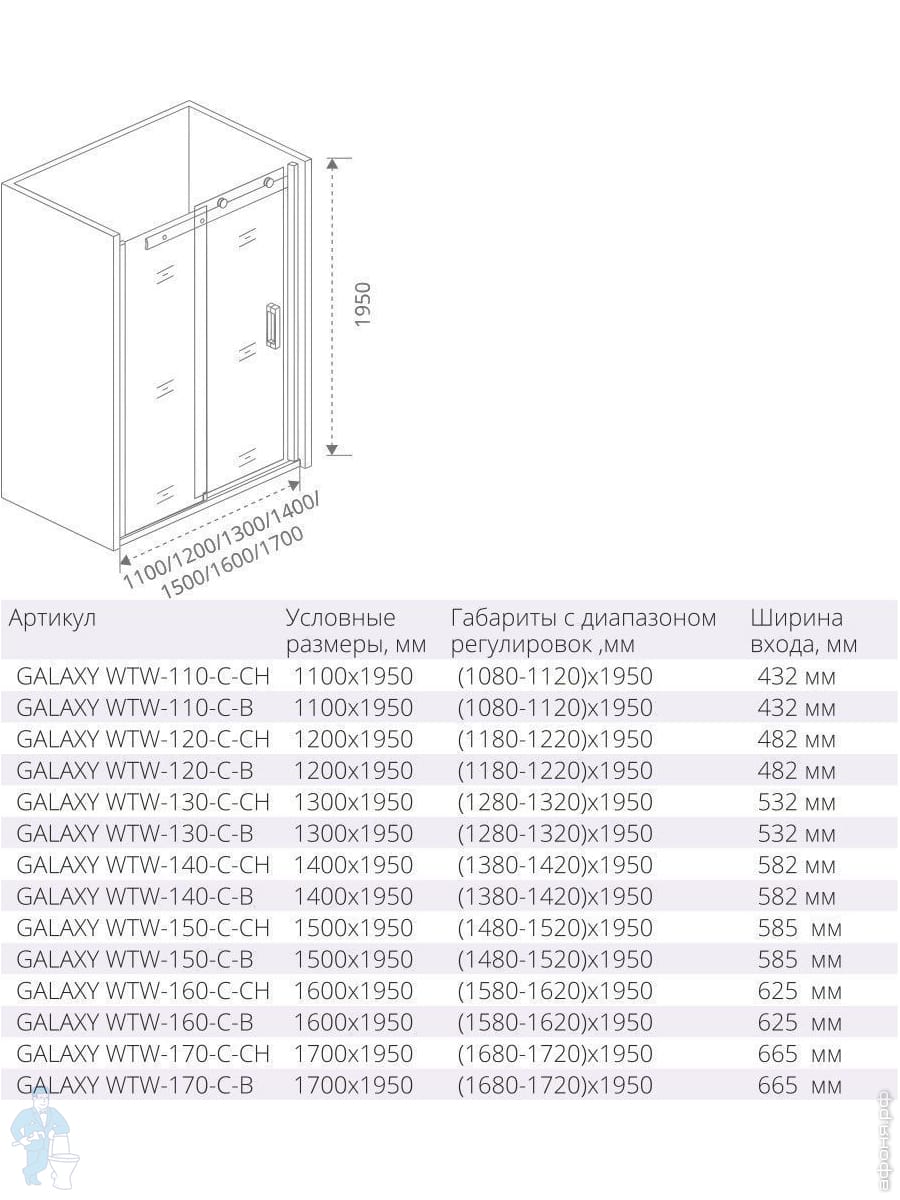 1950

1100/1200/1300/1400/ 1500/1600/1700

| Артикул | Условные размеры, мм | Габариты с диапазоном регулировок ,мм | Ширина входа, мм |
|---|---|---|---|
| GALAXY WTW-110-C-CH | 1100x1950 | (1080-1120)x1950 | 432 мм |
| GALAXY WTW-110-C-B | 1100x1950 | (1080-1120)x1950 | 432 мм |
| GALAXY WTW-120-C-CH | 1200x1950 | (1180-1220)x1950 | 482 мм |
| GALAXY WTW-120-C-B | 1200x1950 | (1180-1220)x1950 | 482 мм |
| GALAXY WTW-130-C-CH | 1300x1950 | (1280-1320)x1950 | 532 мм |
| GALAXY WTW-130-C-B | 1300x1950 | (1280-1320)x1950 | 532 мм |
| GALAXY WTW-140-C-CH | 1400x1950 | (1380-1420)x1950 | 582 мм |
| GALAXY WTW-140-C-B | 1400x1950 | (1380-1420)x1950 | 582 мм |
| GALAXY WTW-150-C-CH | 1500x1950 | (1480-1520)x1950 | 585 мм |
| GALAXY WTW-150-C-B | 1500x1950 | (1480-1520)x1950 | 585 мм |
| GALAXY WTW-160-C-CH | 1600x1950 | (1580-1620)x1950 | 625 мм |
| GALAXY WTW-160-C-B | 1600x1950 | (1580-1620)x1950 | 625 мм |
| GALAXY WTW-170-C-CH | 1700x1950 | (1680-1720)x1950 | 665 мм |
| GALAXY WTW-170-C-B | 1700x1950 | (1680-1720)x1950 | 665 мм |

афоня.рф